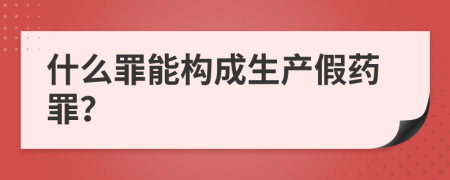 什么罪能构成生产假药罪?